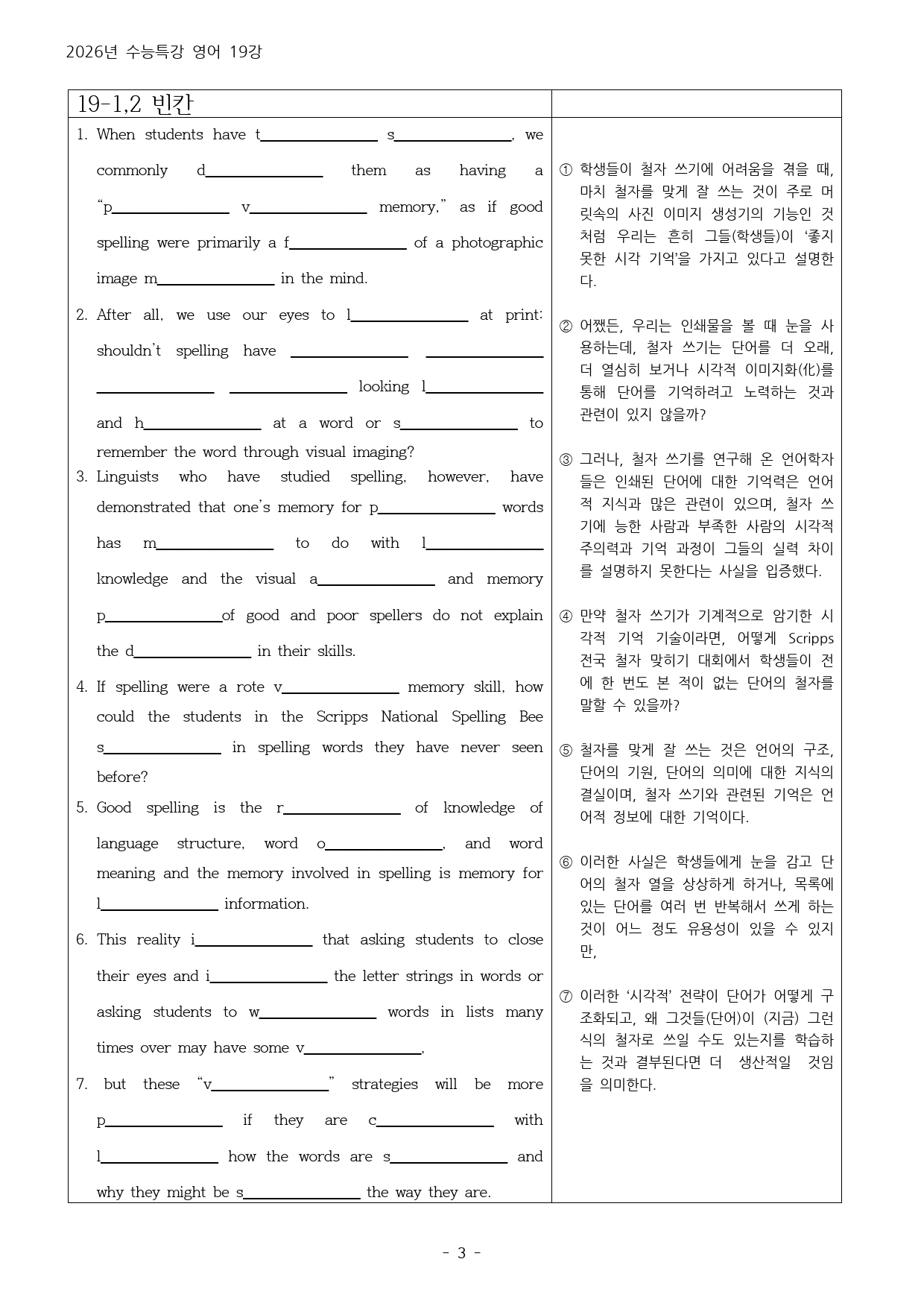 2026년 수능특강 영어 19강

19-1,2 빈칸

1. When students have t____ s____, we commonly d____ them as having a "p____ v____ memory," as if good spelling were primarily a f____ of a photographic image m____ in the mind.

2. After all, we use our eyes to l____ at print: shouldn't spelling have ____ ____ ____ ____ looking l____ and h____ at a word or s____ to remember the word through visual imaging?

3. Linguists who have studied spelling, however, have demonstrated that one's memory for p____ words has m____ to do with l____ knowledge and the visual a____ and memory p____of good and poor spellers do not explain the d____ in their skills.

4. If spelling were a rote v____ memory skill, how could the students in the Scripps National Spelling Bee s____ in spelling words they have never seen before?

5. Good spelling is the r____ of knowledge of language structure, word o____, and word meaning and the memory involved in spelling is memory for l____ information.

6. This reality i____ that asking students to close their eyes and i____ the letter strings in words or asking students to w____ words in lists many times over may have some v____,

7. but these "v____" strategies will be more p____ if they are c____ with l____ how the words are s____ and why they might be s____ the way they are.

① 학생들이 철자 쓰기에 어려움을 겪을 때, 마치 철자를 맞게 잘 쓰는 것이 주로 머릿속의 사진 이미지 생성기의 기능인 것처럼 우리는 흔히 그들(학생들)이 '좋지 못한 시각 기억'을 가지고 있다고 설명한다.

② 어쨌든, 우리는 인쇄물을 볼 때 눈을 사용하는데, 철자 쓰기는 단어를 더 오래, 더 열심히 보거나 시각적 이미지화(化)를 통해 단어를 기억하려고 노력하는 것과 관련이 있지 않을까?

③ 그러나, 철자 쓰기를 연구해 온 언어학자들은 인쇄된 단어에 대한 기억력은 언어적 지식과 많은 관련이 있으며, 철자 쓰기에 능한 사람과 부족한 사람의 시각적 주의력과 기억 과정이 그들의 실력 차이를 설명하지 못한다는 사실을 입증했다.

④ 만약 철자 쓰기가 기계적으로 암기한 시각적 기억 기술이라면, 어떻게 Scripps 전국 철자 맞히기 대회에서 학생들이 전에 한 번도 본 적이 없는 단어의 철자를 말할 수 있을까?

⑤ 철자를 맞게 잘 쓰는 것은 언어의 구조, 단어의 기원, 단어의 의미에 대한 지식의 결실이며, 철자 쓰기와 관련된 기억은 언어적 정보에 대한 기억이다.

⑥ 이러한 사실은 학생들에게 눈을 감고 단어의 철자 열을 상상하게 하거나, 목록에 있는 단어를 여러 번 반복해서 쓰게 하는 것이 어느 정도 유용성이 있을 수 있지만,

⑦ 이러한 '시각적' 전략이 단어가 어떻게 구조화되고, 왜 그것들(단어)이 (지금) 그런 식의 철자로 쓰일 수도 있는지를 학습하는 것과 결부된다면 더 생산적일 것임을 의미한다.

- 3 -